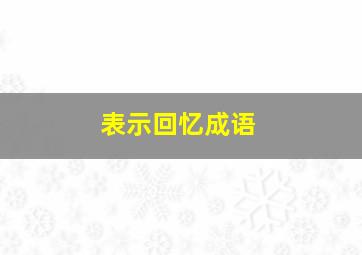 表示回忆成语